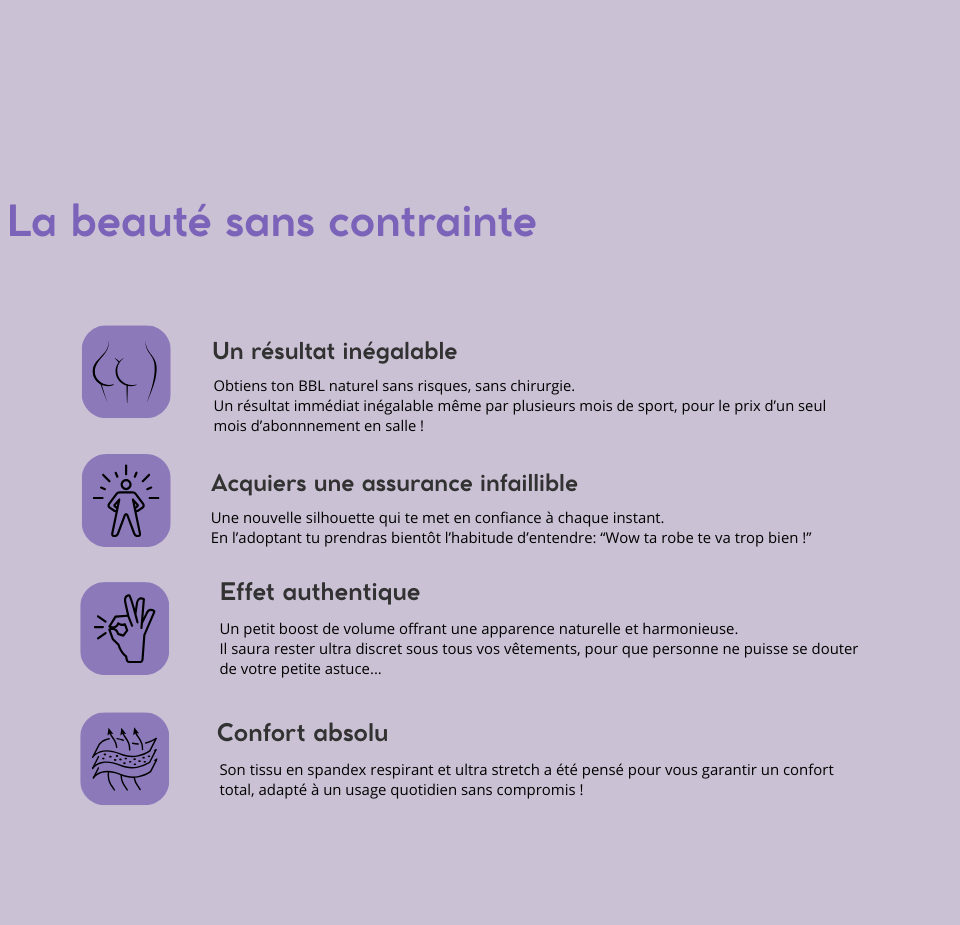 La beauté sans contrainte

Un résultat inégalable

Obtiens ton BBL naturel sans risques, sans chirurgie.
Un résultat immédiat inégalable même par plusieurs mois de sport, pour le prix d'un seul mois d'abonnnement en salle !

Acquiers une assurance infaillible

Une nouvelle silhouette qui te met en confiance à chaque instant.
En l'adoptant tu prendras bientôt l'habitude d'entendre: "Wow ta robe te va trop bien !"

Effet authentique

Un petit boost de volume offrant une apparence naturelle et harmonieuse.
Il saura rester ultra discret sous tous vos vêtements, pour que personne ne puisse se douter de votre petite astuce...

Confort absolu

Son tissu en spandex respirant et ultra stretch a été pensé pour vous garantir un confort total, adapté à un usage quotidien sans compromis !